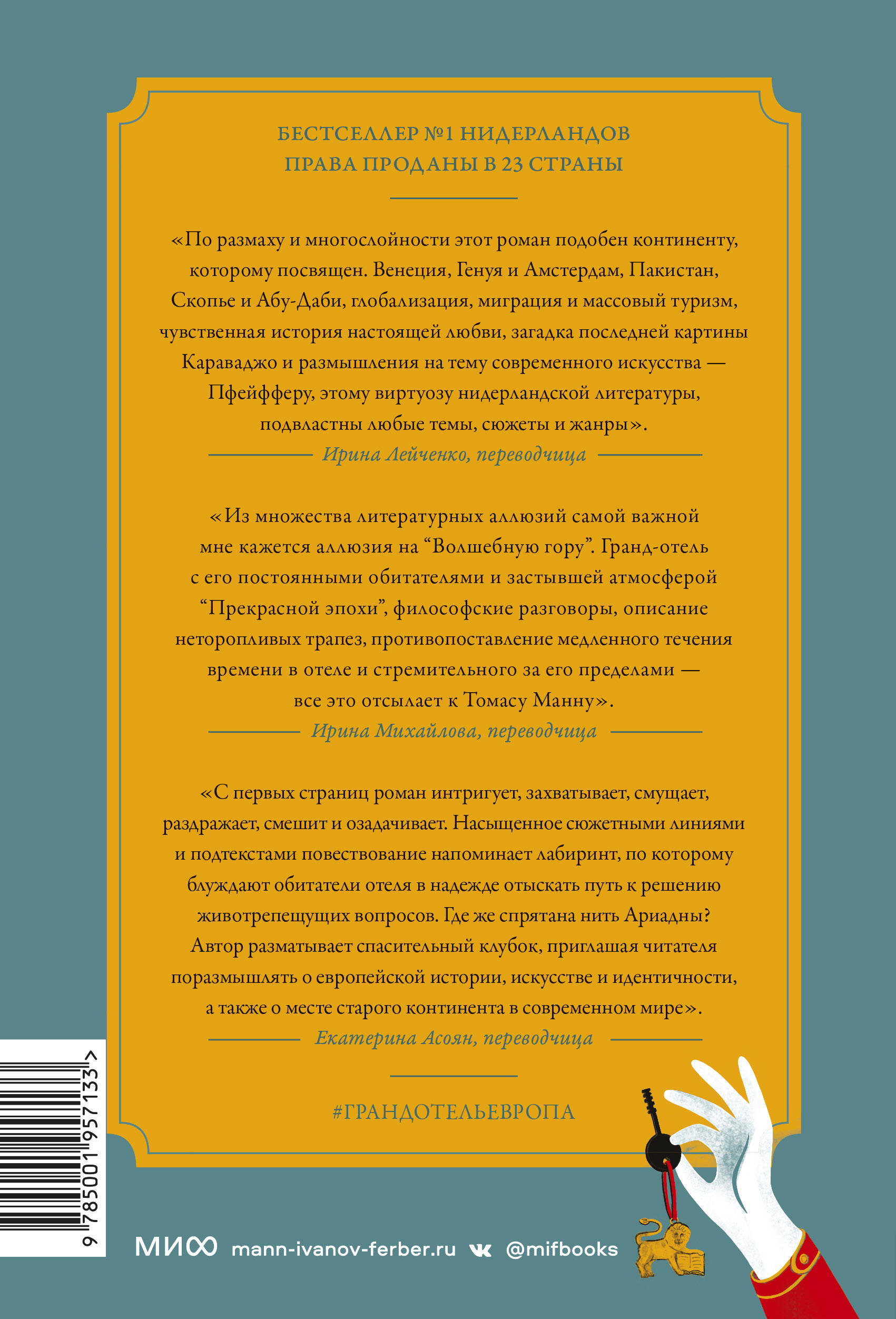 БЕСТСЕЛЛЕР №1 НИДЕРЛАНДОВ
ПРАВА ПРОДАНЫ В 23 СТРАНЫ

«По размаху и многослойности этот роман подобен континенту, которому посвящен. Венеция, Генуя и Амстердам, Пакистан, Скопье и Абу-Даби, глобализация, миграция и массовый туризм, чувственная история настоящей любви, загадка последней картины Караваджо и размышления на тему современного искусства — Пфейфферу, этому виртуозу нидерландской литературы, подвластны любые темы, сюжеты и жанры».

Ирина Лейченко, переводчица

«Из множества литературных аллюзий самой важной мне кажется аллюзия на “Волшебную гору”. Гранд-отель с его постоянными обитателями и застывшей атмосферой “Прекрасной эпохи”, философские разговоры, описание неторопливых трапез, противопоставление медленного течения времени в отеле и стремительного за его пределами — все это отсылает к Томасу Манну».

Ирина Михайлова, переводчица

«С первых страниц роман интригует, захватывает, смущает, раздражает, смешит и озадачивает. Насыщенное сюжетными линиями и подтекстами повествование напоминает лабиринт, по которому блуждают обитатели отеля в надежде отыскать путь к решению животрепещущих вопросов. Где же спрятана нить Ариадны? Автор разматывает спасительный клубок, приглашая читателя поразмышлять о европейской истории, искусстве и идентичности, а также о месте старого континента в современном мире».

Екатерина Асоян, переводчица

#ГРАНДОТЕЛЬЕВРОПА

9 785001 957133 >

МИФ mann-ivanov-ferber.ru @mifbooks